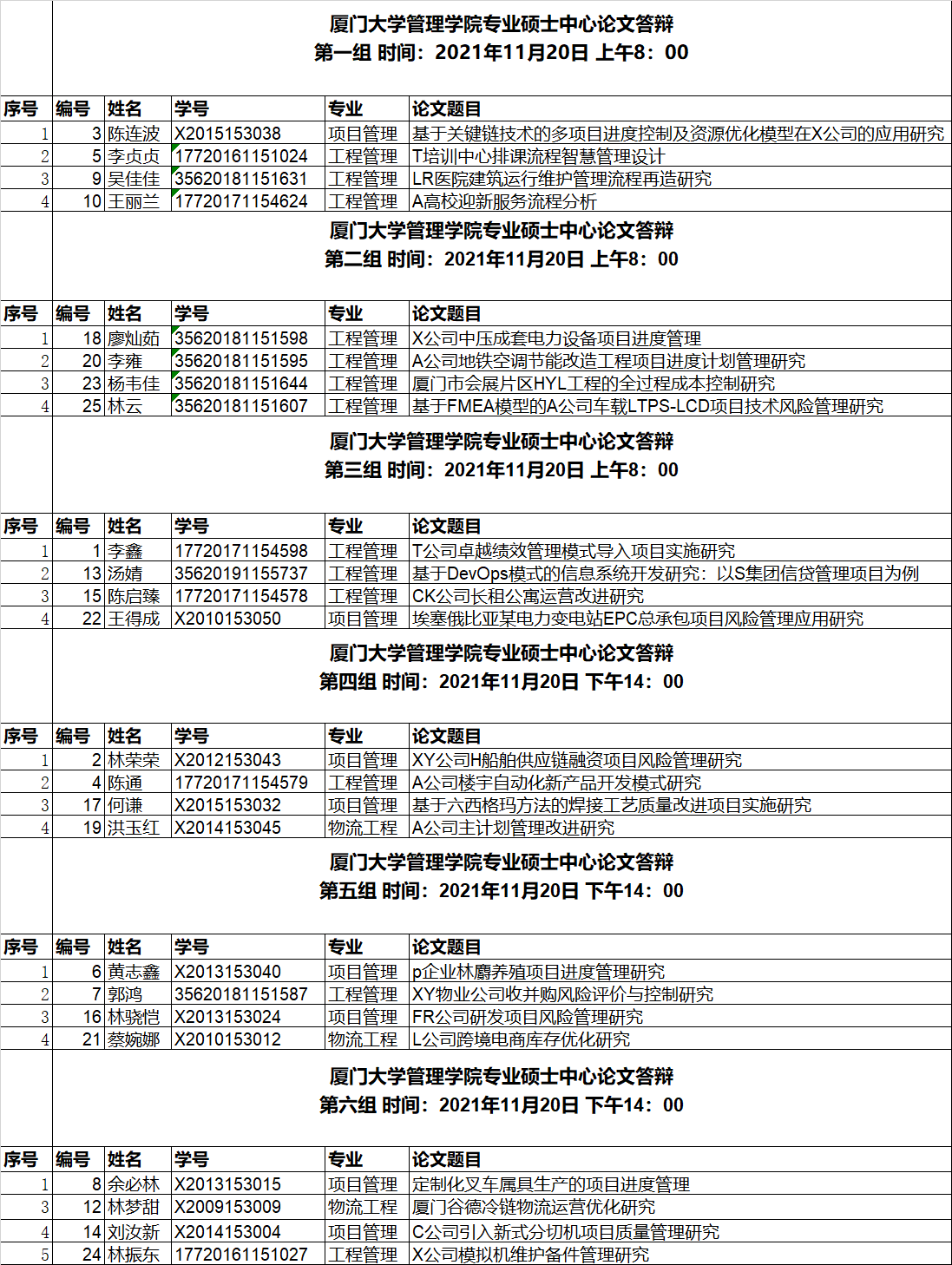 厦门大学管理学院专业硕士中心论文答辩
第一组 时间：2021年11月20日 上午8：00

| 序号 | 编号 | 姓名 | 学号 | 专业 | 论文题目 |
|---|---|---|---|---|---|
| 1 | 3 | 陈连波 | X2015153038 | 项目管理 | 基于关键链技术的多项目进度控制及资源优化模型在X公司的应用研究 |
| 2 | 5 | 李贞贞 | 17720161151024 | 工程管理 | T培训中心排课流程智慧管理设计 |
| 3 | 9 | 吴佳佳 | 35620181151631 | 工程管理 | LR医院建筑运行维护管理流程再造研究 |
| 4 | 10 | 王丽兰 | 17720171154624 | 工程管理 | A高校迎新服务流程分析 |

厦门大学管理学院专业硕士中心论文答辩
第二组 时间：2021年11月20日 上午8：00

| 序号 | 编号 | 姓名 | 学号 | 专业 | 论文题目 |
|---|---|---|---|---|---|
| 1 | 18 | 廖灿茹 | 35620181151598 | 工程管理 | X公司中压成套电力设备项目进度管理 |
| 2 | 20 | 李雍 | 35620181151595 | 工程管理 | A公司地铁空调节能改造工程项目进度计划管理研究 |
| 3 | 23 | 杨韦佳 | 35620181151644 | 工程管理 | 厦门市会展片区HYL工程的全过程成本控制研究 |
| 4 | 25 | 林云 | 35620181151607 | 工程管理 | 基于FMEA模型的A公司车载LTPS-LCD项目技术风险管理研究 |

厦门大学管理学院专业硕士中心论文答辩
第三组 时间：2021年11月20日 上午8：00

| 序号 | 编号 | 姓名 | 学号 | 专业 | 论文题目 |
|---|---|---|---|---|---|
| 1 | 1 | 李鑫 | 17720171154598 | 工程管理 | T公司卓越绩效管理模式导入项目实施研究 |
| 2 | 13 | 汤婧 | 35620191155737 | 工程管理 | 基于DevOps模式的信息系统开发研究：以S集团信贷管理项目为例 |
| 3 | 15 | 陈启臻 | 17720171154578 | 工程管理 | CK公司长租公寓运营改进研究 |
| 4 | 22 | 王得成 | X2010153050 | 项目管理 | 埃塞俄比亚某电力变电站EPC总承包项目风险管理应用研究 |

厦门大学管理学院专业硕士中心论文答辩
第四组 时间：2021年11月20日 下午14：00

| 序号 | 编号 | 姓名 | 学号 | 专业 | 论文题目 |
|---|---|---|---|---|---|
| 1 | 2 | 林荣荣 | X2012153043 | 项目管理 | XY公司H船舶供应链融资项目风险管理研究 |
| 2 | 4 | 陈通 | 17720171154579 | 工程管理 | A公司楼宇自动化新产品开发模式研究 |
| 3 | 17 | 何谦 | X2015153032 | 项目管理 | 基于六西格玛方法的焊接工艺质量改进项目实施研究 |
| 4 | 19 | 洪玉红 | X2014153045 | 物流工程 | A公司主计划管理改进研究 |

厦门大学管理学院专业硕士中心论文答辩
第五组 时间：2021年11月20日 下午14：00

| 序号 | 编号 | 姓名 | 学号 | 专业 | 论文题目 |
|---|---|---|---|---|---|
| 1 | 6 | 黄志鑫 | X2013153040 | 项目管理 | p企业林麝养殖项目进度管理研究 |
| 2 | 7 | 郭鸿 | 35620181151587 | 工程管理 | XY物业公司收并购风险评价与控制研究 |
| 3 | 16 | 林骁恺 | X2013153024 | 项目管理 | FR公司研发项目风险管理研究 |
| 4 | 21 | 蔡婉娜 | X2010153012 | 物流工程 | L公司跨境电商库存优化研究 |

厦门大学管理学院专业硕士中心论文答辩
第六组 时间：2021年11月20日 下午14：00

| 序号 | 编号 | 姓名 | 学号 | 专业 | 论文题目 |
|---|---|---|---|---|---|
| 1 | 8 | 余必林 | X2013153015 | 项目管理 | 定制化叉车属具生产的项目进度管理 |
| 3 | 12 | 林梦甜 | X2009153009 | 物流工程 | 厦门谷德冷链物流运营优化研究 |
| 4 | 14 | 刘汝新 | X2014153004 | 项目管理 | C公司引入新式分切机项目质量管理研究 |
| 5 | 24 | 林振东 | 17720161151027 | 工程管理 | X公司模拟机维护备件管理研究 |